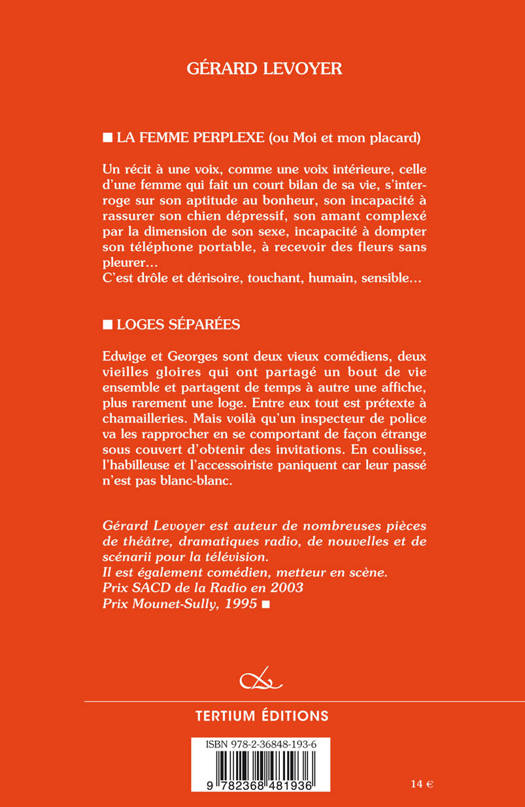 GÉRARD LEVOYER

■ LA FEMME PERPLEXE (ou Moi et mon placard)

Un récit à une voix, comme une voix intérieure, celle d'une femme qui fait un court bilan de sa vie, s'interroge sur son aptitude au bonheur, son incapacité à rassurer son chien dépressif, son amant complexé par la dimension de son sexe, incapacité à dompter son téléphone portable, à recevoir des fleurs sans pleurer…
C'est drôle et dérisoire, touchant, humain, sensible…

■ LOGES SÉPARÉES

Edwige et Georges sont deux vieux comédiens, deux vieilles gloires qui ont partagé un bout de vie ensemble et partagent de temps à autre une affiche, plus rarement une loge. Entre eux tout est prétexte à chamailleries. Mais voilà qu'un inspecteur de police va les rapprocher en se comportant de façon étrange sous couvert d'obtenir des invitations. En coulisse, l'habilleuse et l'accessoiriste paniquent car leur passé n'est pas blanc-blanc.

Gérard Levoyer est auteur de nombreuses pièces de théâtre, dramatiques radio, de nouvelles et de scénarii pour la télévision.
Il est également comédien, metteur en scène.
Prix SACD de la Radio en 2003
Prix Mounet-Sully, 1995 ■

TERTIUM ÉDITIONS

ISBN 978-2-36848-193-6

9 782368 481936

14 €